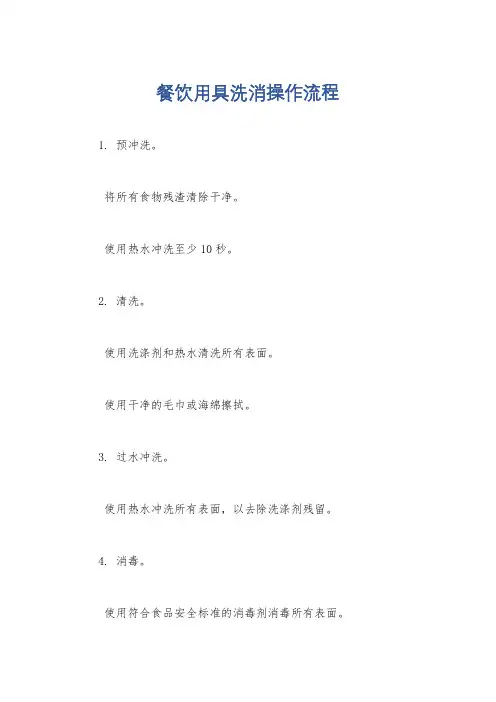 餐饮用具洗消操作流程

1. 预冲洗。

将所有食物残渣清除干净。

使用热水冲洗至少 10 秒。

2. 清洗。

使用洗涤剂和热水清洗所有表面。

使用干净的毛巾或海绵擦拭。

3. 过水冲洗。

使用热水冲洗所有表面，以去除洗涤剂残留。

4. 消毒。

使用符合食品安全标准的消毒剂消毒所有表面。